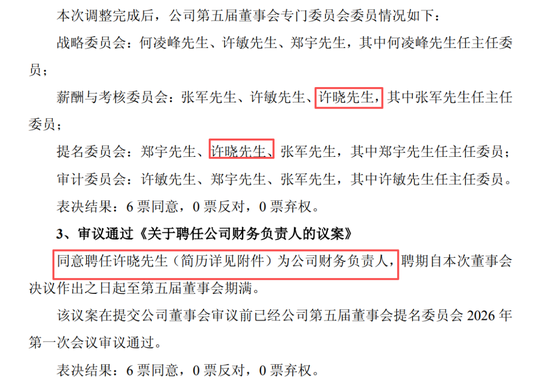 本次调整完成后，公司第五届董事会专门委员会委员情况如下：

战略委员会：何凌峰先生、许敏先生、郑宇先生，其中何凌峰先生任主任委员；

薪酬与考核委员会：张军先生、许敏先生、许晓先生，其中张军先生任主任委员；

提名委员会：郑宇先生、许晓先生、张军先生，其中郑宇先生任主任委员；

审计委员会：许敏先生、郑宇先生、张军先生，其中许敏先生任主任委员。

表决结果：6 票同意，0 票反对，0 票弃权。

3、审议通过《关于聘任公司财务负责人的议案》

同意聘任许晓先生（简历详见附件）为公司财务负责人，聘期自本次董事会决议作出之日起至第五届董事会期满。

该议案在提交公司董事会审议前已经公司第五届董事会提名委员会 2026 年第一次会议审议通过。

表决结果：6 票同意，0 票反对，0 票弃权。